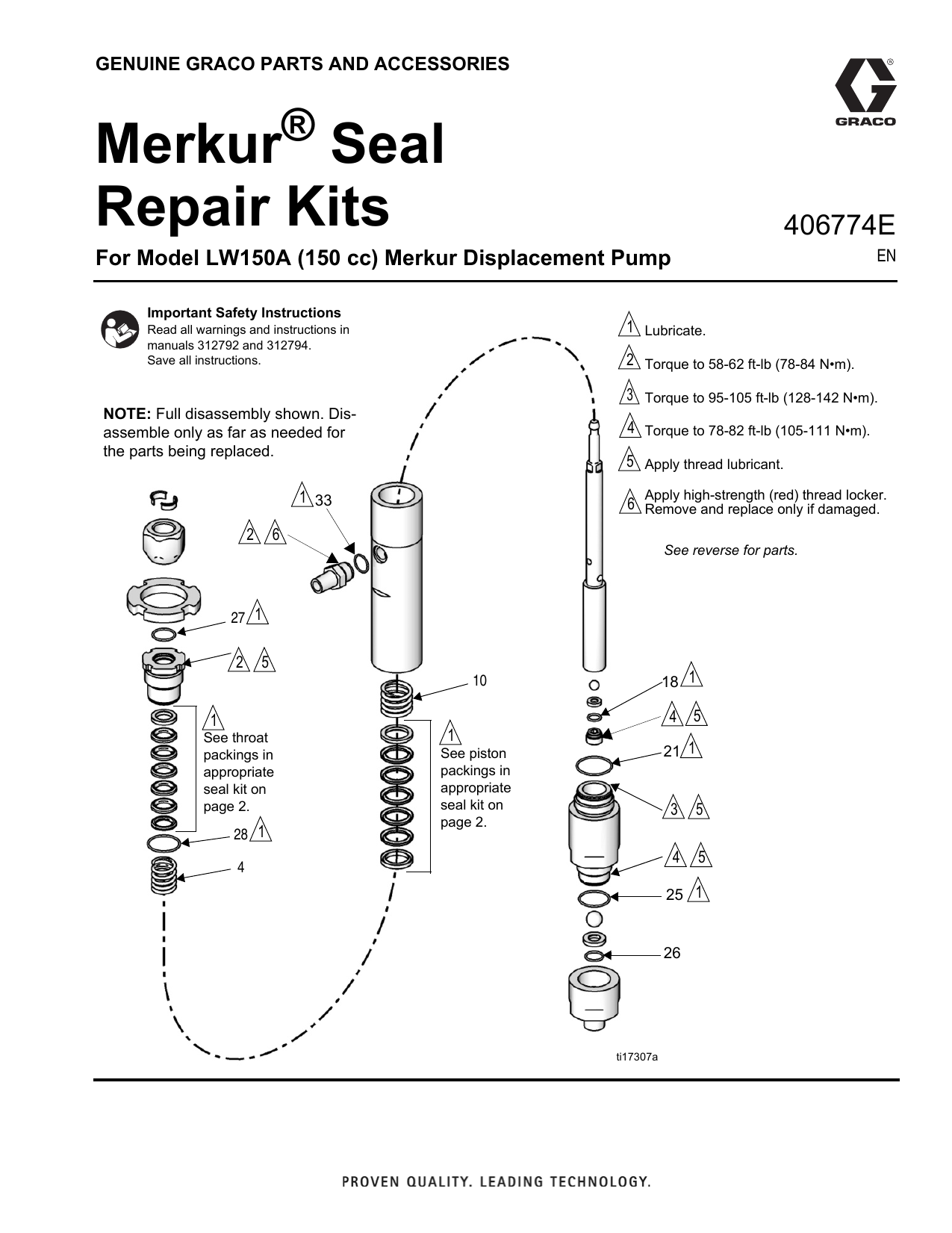 GENUINE GRACO PARTS AND ACCESSORIES

GRACO

Merkur® Seal Repair Kits

406774E

EN

For Model LW150A (150 cc) Merkur Displacement Pump

Important Safety Instructions
Read all warnings and instructions in manuals 312792 and 312794.
Save all instructions.

NOTE: Full disassembly shown. Disassemble only as far as needed for the parts being replaced.

1 Lubricate.

2 Torque to 58-62 ft-lb (78-84 N•m).

3 Torque to 95-105 ft-lb (128-142 N•m).

4 Torque to 78-82 ft-lb (105-111 N•m).

5 Apply thread lubricant.

6 Apply high-strength (red) thread locker. Remove and replace only if damaged.

See reverse for parts.

1 33

2 6

27 1

2 5

1 See throat packings in appropriate seal kit on page 2.

28 1

4

10

1 See piston packings in appropriate seal kit on page 2.

18 1

4 5

21 1

3 5

4 5

25 1

26

ti17307a

PROVEN QUALITY. LEADING TECHNOLOGY.